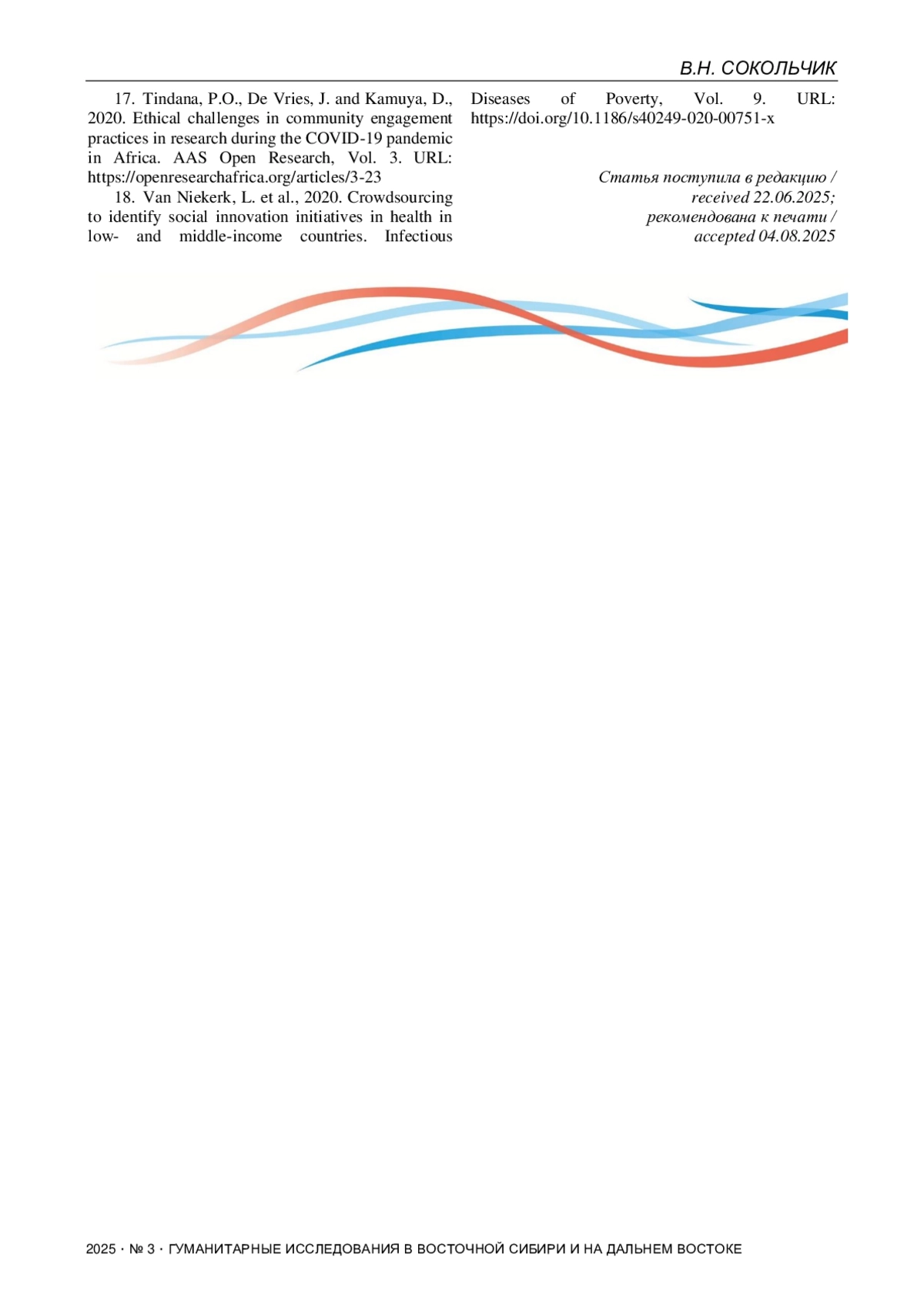 В.Н. СОКОЛЬЧИК

17. Tindana, P.O., De Vries, J. and Kamuya, D., 2020. Ethical challenges in community engagement practices in research during the COVID-19 pandemic in Africa. AAS Open Research, Vol. 3. URL: https://openresearchafrica.org/articles/3-23

18. Van Niekerk, L. et al., 2020. Crowdsourcing to identify social innovation initiatives in health in low- and middle-income countries. Infectious Diseases of Poverty, Vol. 9. URL: https://doi.org/10.1186/s40249-020-00751-x

Статья поступила в редакцию /
received 22.06.2025;
рекомендована к печати /
accepted 04.08.2025

2025 · № 3 · ГУМАНИТАРНЫЕ ИССЛЕДОВАНИЯ В ВОСТОЧНОЙ СИБИРИ И НА ДАЛЬНЕМ ВОСТОКЕ